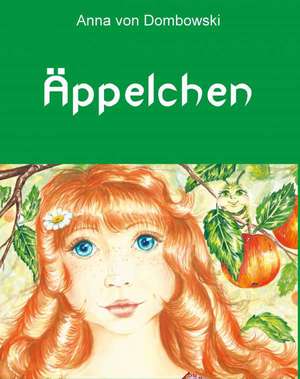 Anna von Dombowski

Äppelchen